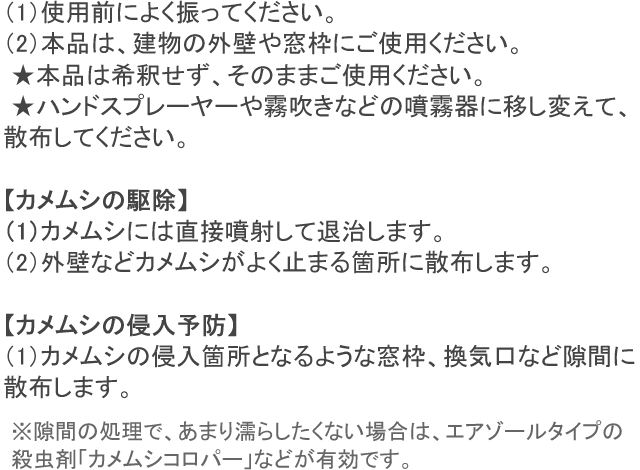 (1)使用前によく振ってください。
(2)本品は、建物の外壁や窓枠にご使用ください。
★本品は希釈せず、そのままご使用ください。
★ハンドスプレーヤーや霧吹きなどの噴霧器に移し変えて、散布してください。

【カメムシの駆除】
(1)カメムシには直接噴射して退治します。
(2)外壁などカメムシがよく止まる箇所に散布します。

【カメムシの侵入予防】
(1)カメムシの侵入箇所となるような窓枠、換気口など隙間に散布します。

※隙間の処理で、あまり濡らしたくない場合は、エアゾールタイプの殺虫剤「カメムシコロパー」などが有効です。